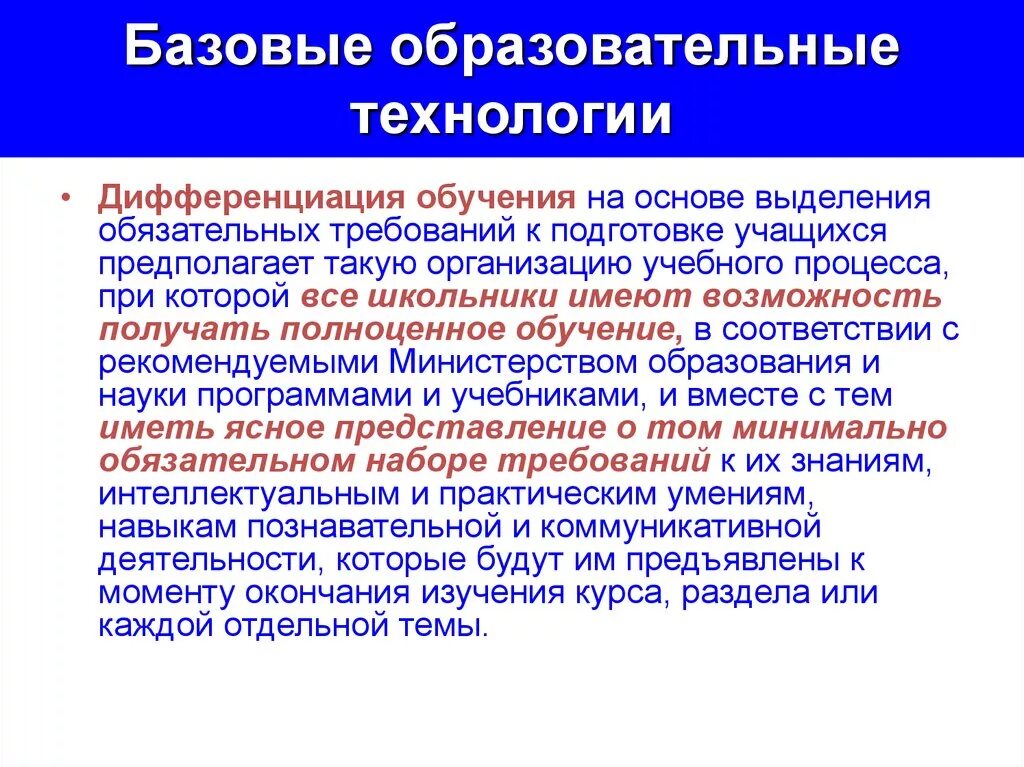 Базовые образовательные технологии

• Дифференциация обучения на основе выделения обязательных требований к подготовке учащихся предполагает такую организацию учебного процесса, при которой все школьники имеют возможность получать полноценное обучение, в соответствии с рекомендуемыми Министерством образования и науки программами и учебниками, и вместе с тем иметь ясное представление о том минимально обязательном наборе требований к их знаниям, интеллектуальным и практическим умениям, навыкам познавательной и коммуникативной деятельности, которые будут им предъявлены к моменту окончания изучения курса, раздела или каждой отдельной темы.